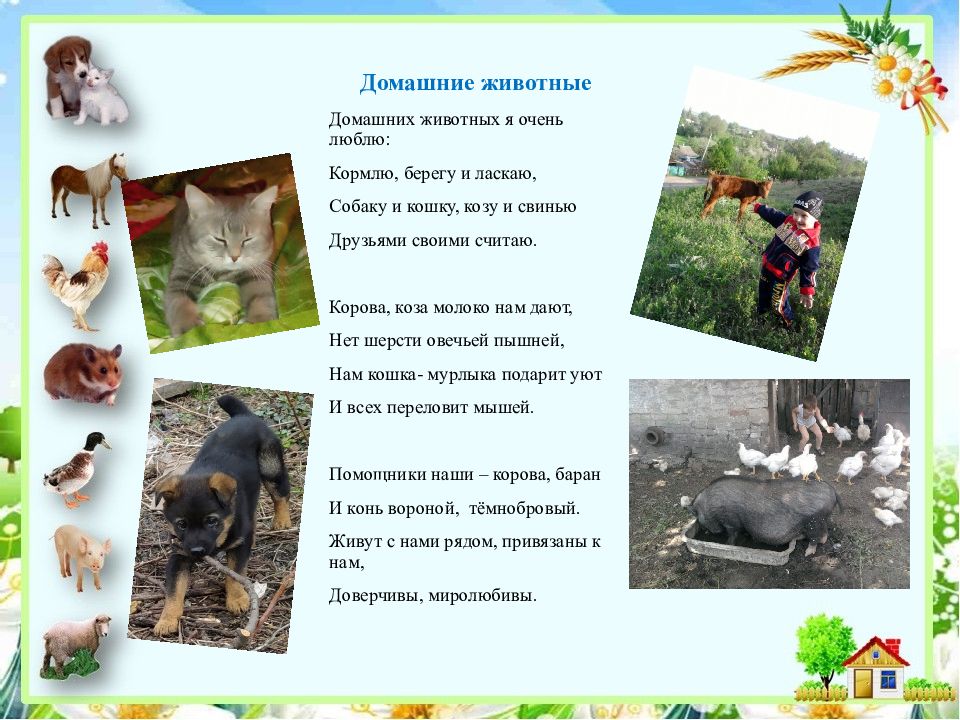 Домашние животные

Домашних животных я очень люблю:

Кормлю, берегу и ласкаю,

Собаку и кошку, козу и свинью

Друзьями своими считаю.

Корова, коза молоко нам дают,

Нет шерсти овечьей пышней,

Нам кошка- мурлыка подарит уют

И всех переловит мышей.

Помощники наши – корова, баран

И конь вороной, тёмнобровый.

Живут с нами рядом, привязаны к нам,

Доверчивы, миролюбивы.